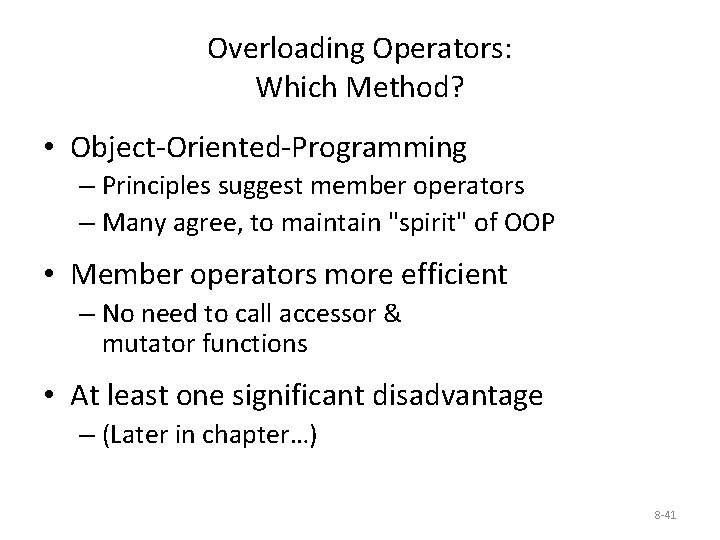 Overloading Operators:
Which Method?

• Object-Oriented-Programming
– Principles suggest member operators
– Many agree, to maintain "spirit" of OOP

• Member operators more efficient
– No need to call accessor & mutator functions

• At least one significant disadvantage
– (Later in chapter…)

8-41